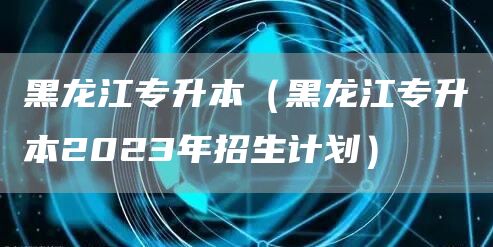 黑龙江专升本（黑龙江专升本2023年招生计划）